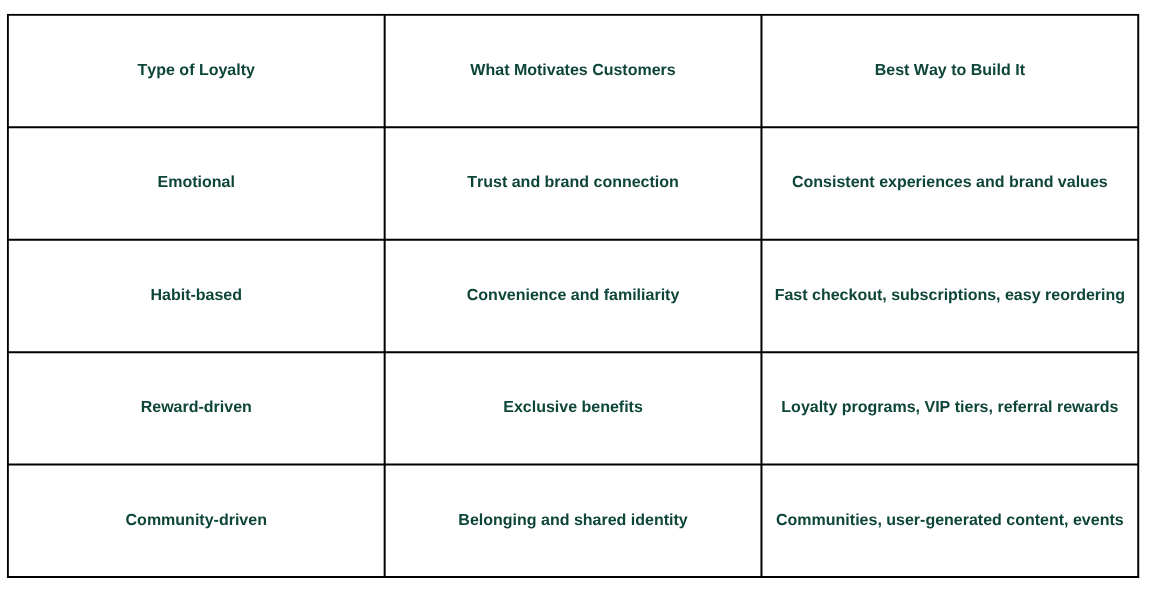 | Type of Loyalty | What Motivates Customers | Best Way to Build It |
|---|---|---|
| Emotional | Trust and brand connection | Consistent experiences and brand values |
| Habit-based | Convenience and familiarity | Fast checkout, subscriptions, easy reordering |
| Reward-driven | Exclusive benefits | Loyalty programs, VIP tiers, referral rewards |
| Community-driven | Belonging and shared identity | Communities, user-generated content, events |